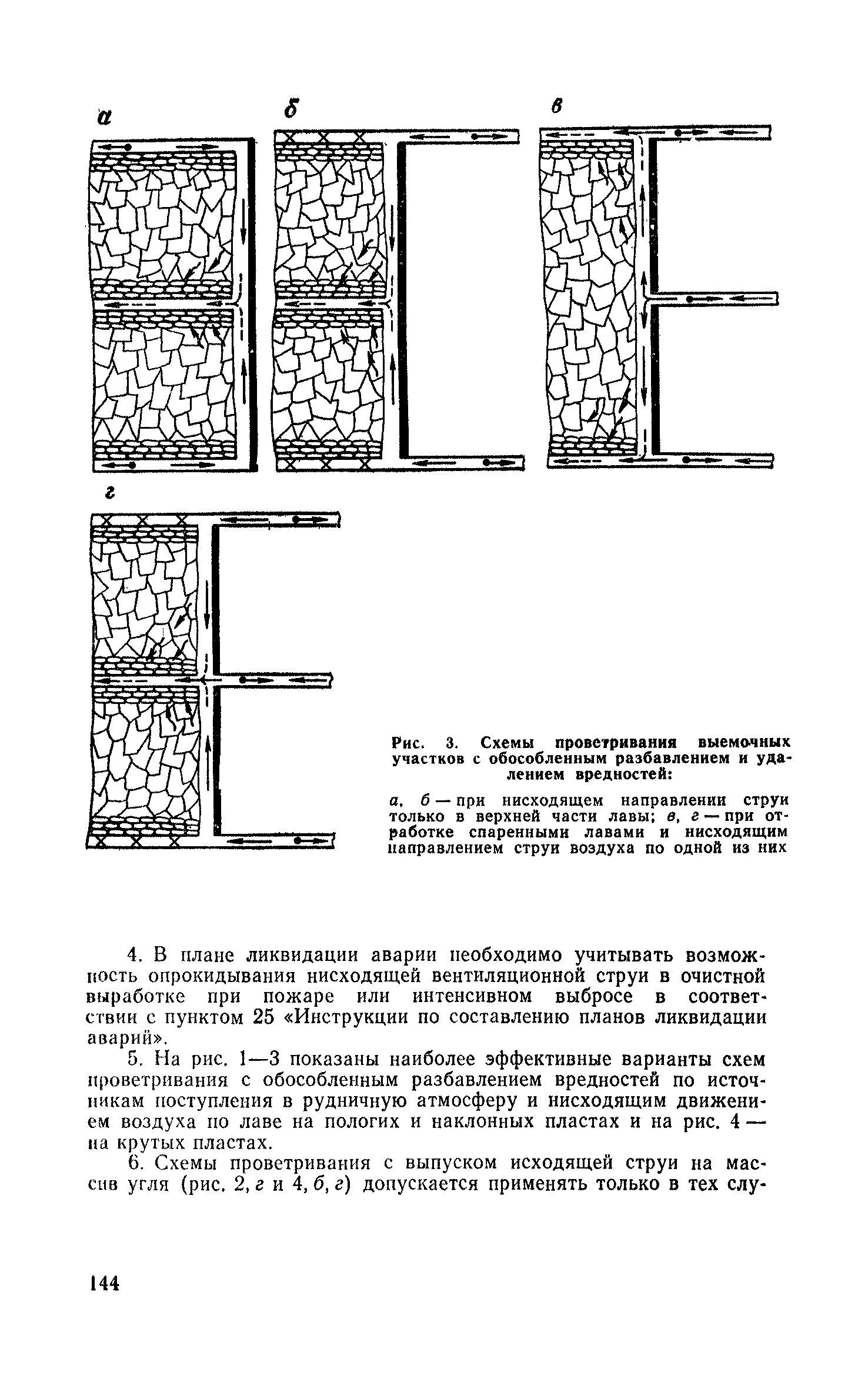 а

б

в

г

Рис. 3. Схемы проветривания выемочных участков с обособленным разбавлением и удалением вредностей:

а, б — при нисходящем направлении струи только в верхней части лавы; в, г — при отработке спаренными лавами и нисходящим направлением струи воздуха по одной из них

4. В плане ликвидации аварии необходимо учитывать возможность опрокидывания нисходящей вентиляционной струи в очистной выработке при пожаре или интенсивном выбросе в соответствии с пунктом 25 «Инструкции по составлению планов ликвидации аварий».

5. На рис. 1—3 показаны наиболее эффективные варианты схем проветривания с обособленным разбавлением вредностей по источникам поступления в рудничную атмосферу и нисходящим движением воздуха по лаве на пологих и наклонных пластах и на рис. 4 — на крутых пластах.

6. Схемы проветривания с выпуском исходящей струи на массив угля (рис. 2, г и 4, б, г) допускается применять только в тех слу-

144